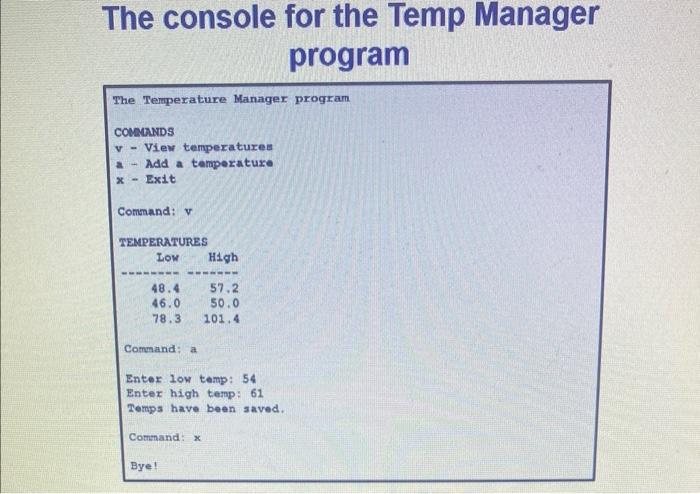 The console for the Temp Manager program

The Temperature Manager program

COMMANDS
v - View temperatures
a - Add a temperature
x - Exit

Command: v

TEMPERATURES
Low High
-------- -------
48.4 57.2
46.0 50.0
78.3 101.4

Command: a

Enter low temp: 54
Enter high temp: 61
Temps have been saved.

Command: x

Bye!